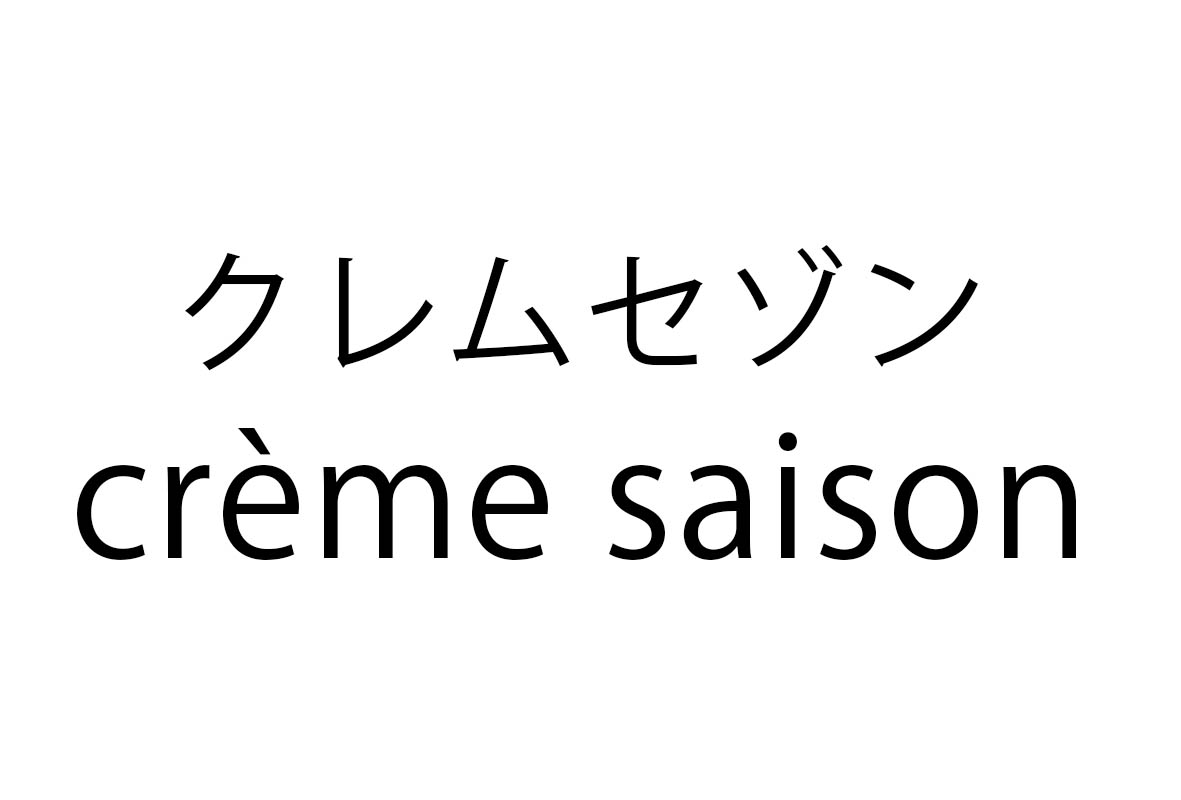 クレムセゾン
crème saison